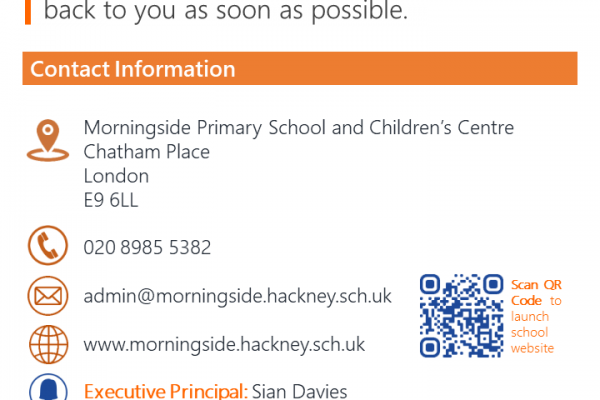 back to you as soon as possible.

Contact Information

Morningside Primary School and Children's Centre
Chatham Place
London
E9 6LL

020 8985 5382

admin@morningside.hackney.sch.uk

www.morningside.hackney.sch.uk

Scan QR Code to launch school website

Executive Principal: Sian Davies